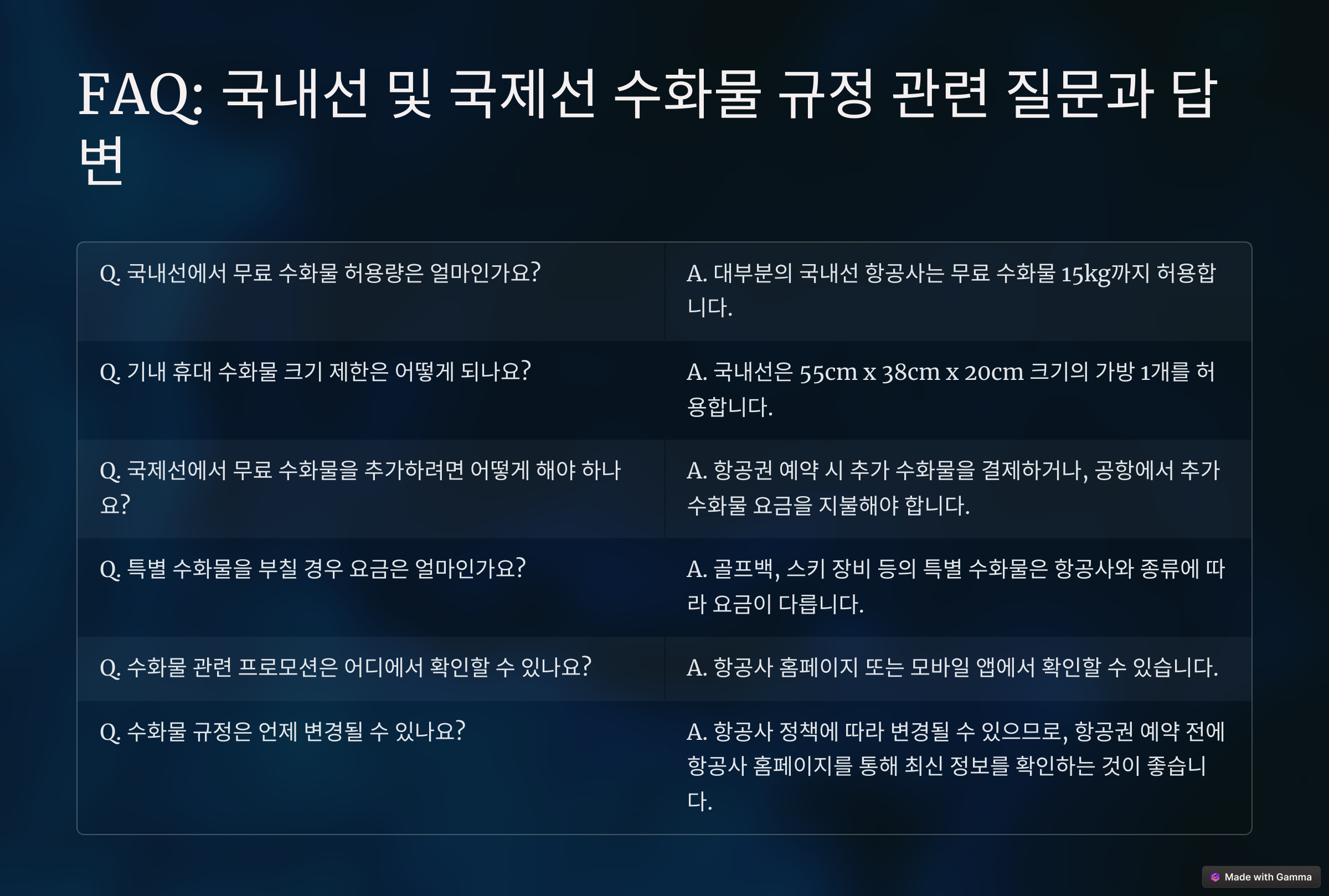 FAQ: 국내선 및 국제선 수화물 규정 관련 질문과 답변

| Q. 국내선에서 무료 수화물 허용량은 얼마인가요? | A. 대부분의 국내선 항공사는 무료 수화물 15kg까지 허용합니다. |
|---|---|
| Q. 기내 휴대 수화물 크기 제한은 어떻게 되나요? | A. 국내선은 55cm x 38cm x 20cm 크기의 가방 1개를 허용합니다. |
| Q. 국제선에서 무료 수화물을 추가하려면 어떻게 해야 하나요? | A. 항공권 예약 시 추가 수화물을 결제하거나, 공항에서 추가 수화물 요금을 지불해야 합니다. |
| Q. 특별 수화물을 부칠 경우 요금은 얼마인가요? | A. 골프백, 스키 장비 등의 특별 수화물은 항공사와 종류에 따라 요금이 다릅니다. |
| Q. 수화물 관련 프로모션은 어디에서 확인할 수 있나요? | A. 항공사 홈페이지 또는 모바일 앱에서 확인할 수 있습니다. |
| Q. 수화물 규정은 언제 변경될 수 있나요? | A. 항공사 정책에 따라 변경될 수 있으므로, 항공권 예약 전에 항공사 홈페이지를 통해 최신 정보를 확인하는 것이 좋습니다. |

Made with Gamma